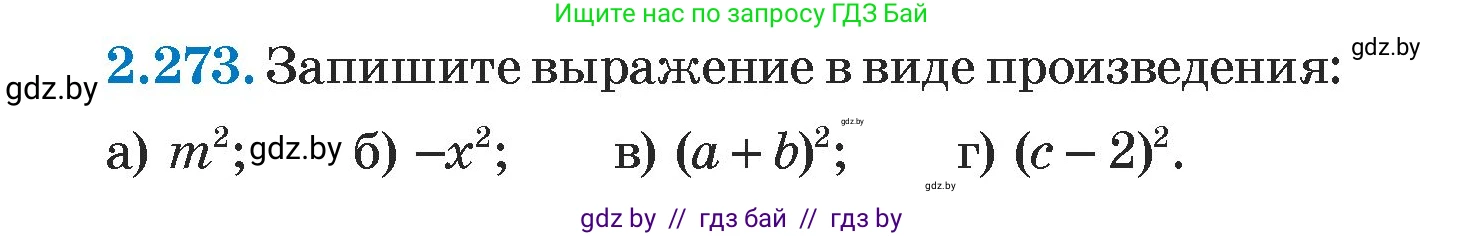 Ищите нас по запросу ГДЗ Бай

gdz.by **2.273.** Запишите выражение в виде произведения: gdz.by

а) $m^2$; gdz.by б) $-x^2$; в) $(a+b)^2$; gdz.by г) $(c-2)^2$. gdz.by

gdz by // гдз бай // гдз by